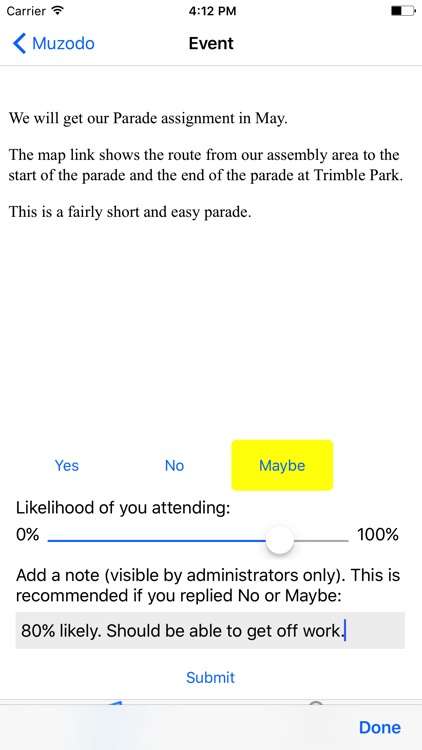 Carrier 4:12 PM

Muzodo Event

We will get our Parade assignment in May.

The map link shows the route from our assembly area to the start of the parade and the end of the parade at Trimble Park.

This is a fairly short and easy parade.

Yes No Maybe

Likelihood of you attending:

0% 100%

Add a note (visible by administrators only). This is recommended if you replied No or Maybe:

80% likely. Should be able to get off work.

Submit

Done